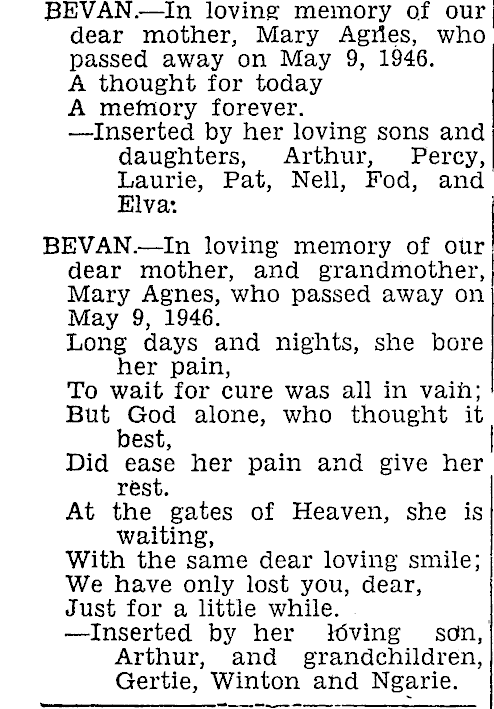 BEVAN.—In loving memory of our dear mother, Mary Agnes, who passed away on May 9, 1946.
A thought for today
A memory forever.
—Inserted by her loving sons and daughters, Arthur, Percy, Laurie, Pat, Nell, Fod, and Elva:

BEVAN.—In loving memory of our dear mother, and grandmother, Mary Agnes, who passed away on May 9, 1946.
Long days and nights, she bore her pain,
To wait for cure was all in vain;
But God alone, who thought it best,
Did ease her pain and give her rest.
At the gates of Heaven, she is waiting,
With the same dear loving smile;
We have only lost you, dear,
Just for a little while.
—Inserted by her loving son, Arthur, and grandchildren, Gertie, Winton and Ngarie.